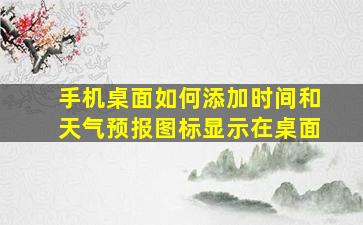 手机桌面如何添加时间和天气预报图标显示在桌面